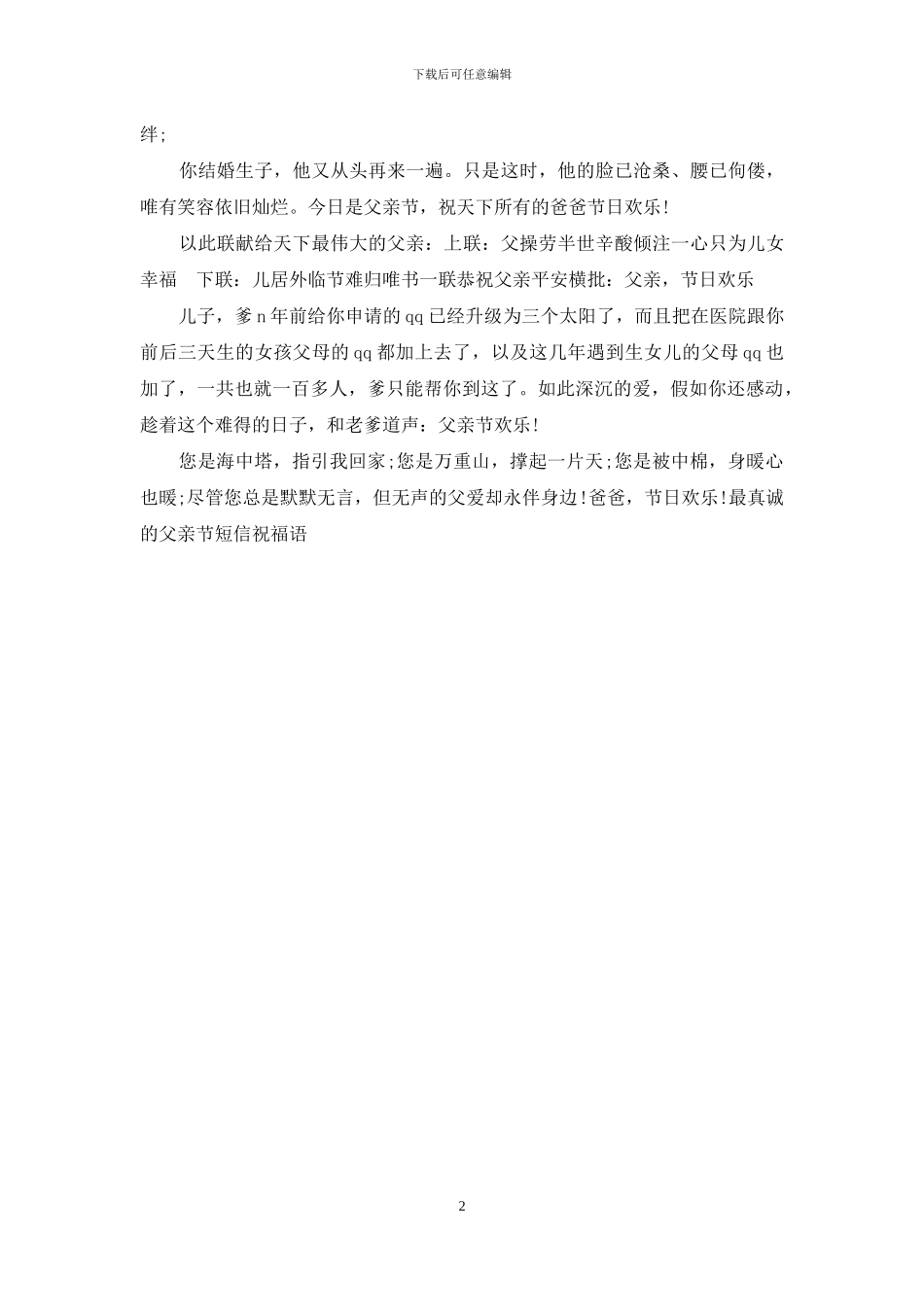 下载后可任意编辑

绊;

你结婚生子，他又从头再来一遍。只是这时，他的脸已沧桑、腰已佝偻，唯有笑容依旧灿烂。今日是父亲节，祝天下所有的爸爸节日欢乐!

以此联献给天下最伟大的父亲：上联：父操劳半世辛酸倾注一心只为儿女幸福　下联：儿居外临节难归唯书一联恭祝父亲平安横批：父亲，节日欢乐

儿子，爹n年前给你申请的qq已经升级为三个太阳了，而且把在医院跟你前后三天生的女孩父母的qq都加上去了，以及这几年遇到生女儿的父母qq也加了，一共也就一百多人，爹只能帮你到这了。如此深沉的爱，假如你还感动，趁着这个难得的日子，和老爹道声：父亲节欢乐!

您是海中塔，指引我回家;您是万重山，撑起一片天;您是被中棉，身暖心也暖;尽管您总是默默无言，但无声的父爱却永伴身边!爸爸，节日欢乐!最真诚的父亲节短信祝福语

2